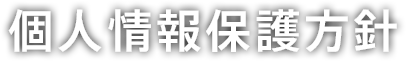 個人情報保護方針